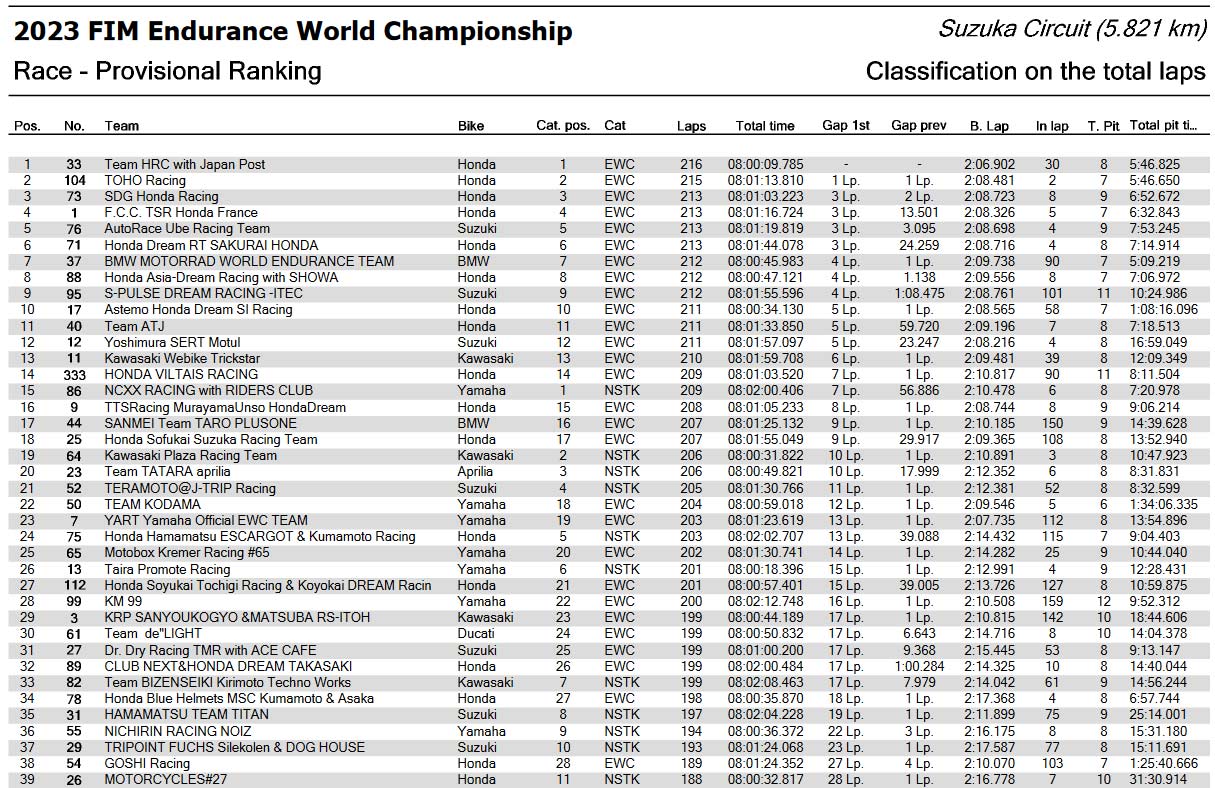 2023 FIM Endurance World Championship

Suzuka Circuit (5.821 km)

Race - Provisional Ranking

Classification on the total laps

| Pos. | No. | Team | Bike | Cat. pos. | Cat | Laps | Total time | Gap 1st | Gap prev | B. Lap | In lap | T. Pit | Total pit ti... |
|---|---|---|---|---|---|---|---|---|---|---|---|---|---|
| 1 | 33 | Team HRC with Japan Post | Honda | 1 | EWC | 216 | 08:00:09.785 | - | - | 2:06.902 | 30 | 8 | 5:46.825 |
| 2 | 104 | TOHO Racing | Honda | 2 | EWC | 215 | 08:01:13.810 | 1 Lp. | 1 Lp. | 2:08.481 | 2 | 7 | 5:46.650 |
| 3 | 73 | SDG Honda Racing | Honda | 3 | EWC | 213 | 08:01:03.223 | 3 Lp. | 2 Lp. | 2:08.723 | 8 | 9 | 6:52.672 |
| 4 | 1 | F.C.C. TSR Honda France | Honda | 4 | EWC | 213 | 08:01:16.724 | 3 Lp. | 13.501 | 2:08.326 | 5 | 7 | 6:32.843 |
| 5 | 76 | AutoRace Ube Racing Team | Suzuki | 5 | EWC | 213 | 08:01:19.819 | 3 Lp. | 3.095 | 2:08.698 | 4 | 9 | 7:53.245 |
| 6 | 71 | Honda Dream RT SAKURAI HONDA | Honda | 6 | EWC | 213 | 08:01:44.078 | 3 Lp. | 24.259 | 2:08.716 | 4 | 8 | 7:14.914 |
| 7 | 37 | BMW MOTORRAD WORLD ENDURANCE TEAM | BMW | 7 | EWC | 212 | 08:00:45.983 | 4 Lp. | 1 Lp. | 2:09.738 | 90 | 7 | 5:09.219 |
| 8 | 88 | Honda Asia-Dream Racing with SHOWA | Honda | 8 | EWC | 212 | 08:00:47.121 | 4 Lp. | 1.138 | 2:09.556 | 8 | 7 | 7:06.972 |
| 9 | 95 | S-PULSE DREAM RACING -ITEC | Suzuki | 9 | EWC | 212 | 08:01:55.596 | 4 Lp. | 1:08.475 | 2:08.761 | 101 | 11 | 10:24.986 |
| 10 | 17 | Astemo Honda Dream SI Racing | Honda | 10 | EWC | 211 | 08:00:34.130 | 5 Lp. | 1 Lp. | 2:08.565 | 58 | 7 | 1:08:16.096 |
| 11 | 40 | Team ATJ | Honda | 11 | EWC | 211 | 08:01:33.850 | 5 Lp. | 59.720 | 2:09.196 | 7 | 8 | 7:18.513 |
| 12 | 12 | Yoshimura SERT Motul | Suzuki | 12 | EWC | 211 | 08:01:57.097 | 5 Lp. | 23.247 | 2:08.216 | 4 | 8 | 16:59.049 |
| 13 | 11 | Kawasaki Webike Trickstar | Kawasaki | 13 | EWC | 210 | 08:01:59.708 | 6 Lp. | 1 Lp. | 2:09.481 | 39 | 8 | 12:09.349 |
| 14 | 333 | HONDA VILTAIS RACING | Honda | 14 | EWC | 209 | 08:01:03.520 | 7 Lp. | 1 Lp. | 2:10.817 | 90 | 11 | 8:11.504 |
| 15 | 86 | NCXX RACING with RIDERS CLUB | Yamaha | 1 | NSTK | 209 | 08:02:00.406 | 7 Lp. | 56.886 | 2:10.478 | 6 | 8 | 7:20.978 |
| 16 | 9 | TTSRacing MurayamaUnso HondaDream | Honda | 15 | EWC | 208 | 08:01:05.233 | 8 Lp. | 1 Lp. | 2:08.744 | 8 | 9 | 9:06.214 |
| 17 | 44 | SANMEI Team TARO PLUSONE | BMW | 16 | EWC | 207 | 08:01:25.132 | 9 Lp. | 1 Lp. | 2:10.185 | 150 | 9 | 14:39.628 |
| 18 | 25 | Honda Sofukai Suzuka Racing Team | Honda | 17 | EWC | 207 | 08:01:55.049 | 9 Lp. | 29.917 | 2:09.365 | 108 | 8 | 13:52.940 |
| 19 | 64 | Kawasaki Plaza Racing Team | Kawasaki | 2 | NSTK | 206 | 08:00:31.822 | 10 Lp. | 1 Lp. | 2:10.891 | 3 | 8 | 10:47.923 |
| 20 | 23 | Team TATARA aprilia | Aprilia | 3 | NSTK | 206 | 08:00:49.821 | 10 Lp. | 17.999 | 2:12.352 | 6 | 8 | 8:31.831 |
| 21 | 52 | TERAMOTO@J-TRIP Racing | Suzuki | 4 | NSTK | 205 | 08:01:30.766 | 11 Lp. | 1 Lp. | 2:12.381 | 52 | 8 | 8:32.599 |
| 22 | 50 | TEAM KODAMA | Yamaha | 18 | EWC | 204 | 08:00:59.018 | 12 Lp. | 1 Lp. | 2:09.546 | 5 | 6 | 1:34:06.335 |
| 23 | 7 | YART Yamaha Official EWC TEAM | Yamaha | 19 | EWC | 203 | 08:01:23.619 | 13 Lp. | 1 Lp. | 2:07.735 | 112 | 8 | 13:54.896 |
| 24 | 75 | Honda Hamamatsu ESCARGOT & Kumamoto Racing | Honda | 5 | NSTK | 203 | 08:02:02.707 | 13 Lp. | 39.088 | 2:14.432 | 115 | 7 | 9:04.403 |
| 25 | 65 | Motobox Kremer Racing #65 | Yamaha | 20 | EWC | 202 | 08:01:30.741 | 14 Lp. | 1 Lp. | 2:14.282 | 25 | 9 | 10:44.040 |
| 26 | 13 | Taira Promote Racing | Yamaha | 6 | NSTK | 201 | 08:00:18.396 | 15 Lp. | 1 Lp. | 2:12.991 | 4 | 9 | 12:28.431 |
| 27 | 112 | Honda Soyukai Tochigi Racing & Koyokai DREAM Racin | Honda | 21 | EWC | 201 | 08:00:57.401 | 15 Lp. | 39.005 | 2:13.726 | 127 | 8 | 10:59.875 |
| 28 | 99 | KM 99 | Yamaha | 22 | EWC | 200 | 08:02:12.748 | 16 Lp. | 1 Lp. | 2:10.508 | 159 | 12 | 9:52.312 |
| 29 | 3 | KRP SANYOUKOGYO &MATSUBA RS-ITOH | Kawasaki | 23 | EWC | 199 | 08:00:44.189 | 17 Lp. | 1 Lp. | 2:10.815 | 142 | 10 | 18:44.606 |
| 30 | 61 | Team de"LIGHT | Ducati | 24 | EWC | 199 | 08:00:50.832 | 17 Lp. | 6.643 | 2:14.716 | 8 | 10 | 14:04.378 |
| 31 | 27 | Dr. Dry Racing TMR with ACE CAFE | Suzuki | 25 | EWC | 199 | 08:01:00.200 | 17 Lp. | 9.368 | 2:15.445 | 53 | 8 | 9:13.147 |
| 32 | 89 | CLUB NEXT&HONDA DREAM TAKASAKI | Honda | 26 | EWC | 199 | 08:02:00.484 | 17 Lp. | 1:00.284 | 2:14.325 | 10 | 8 | 14:40.044 |
| 33 | 82 | Team BIZENSEIKI Kirimoto Techno Works | Kawasaki | 7 | NSTK | 199 | 08:02:08.463 | 17 Lp. | 7.979 | 2:14.042 | 61 | 9 | 14:56.244 |
| 34 | 78 | Honda Blue Helmets MSC Kumamoto & Asaka | Honda | 27 | EWC | 198 | 08:00:35.870 | 18 Lp. | 1 Lp. | 2:17.368 | 4 | 8 | 6:57.744 |
| 35 | 31 | HAMAMATSU TEAM TITAN | Suzuki | 8 | NSTK | 197 | 08:02:04.228 | 19 Lp. | 1 Lp. | 2:11.899 | 75 | 9 | 25:14.001 |
| 36 | 55 | NICHIRIN RACING NOIZ | Yamaha | 9 | NSTK | 194 | 08:00:36.372 | 22 Lp. | 3 Lp. | 2:16.175 | 8 | 8 | 15:31.180 |
| 37 | 29 | TRIPOINT FUCHS Silekolen & DOG HOUSE | Suzuki | 10 | NSTK | 193 | 08:01:24.068 | 23 Lp. | 1 Lp. | 2:17.587 | 77 | 8 | 15:11.691 |
| 38 | 54 | GOSHI Racing | Honda | 28 | EWC | 189 | 08:01:24.352 | 27 Lp. | 4 Lp. | 2:10.070 | 103 | 7 | 1:25:40.666 |
| 39 | 26 | MOTORCYCLES#27 | Honda | 11 | NSTK | 188 | 08:00:32.817 | 28 Lp. | 1 Lp. | 2:16.778 | 7 | 10 | 31:30.914 |